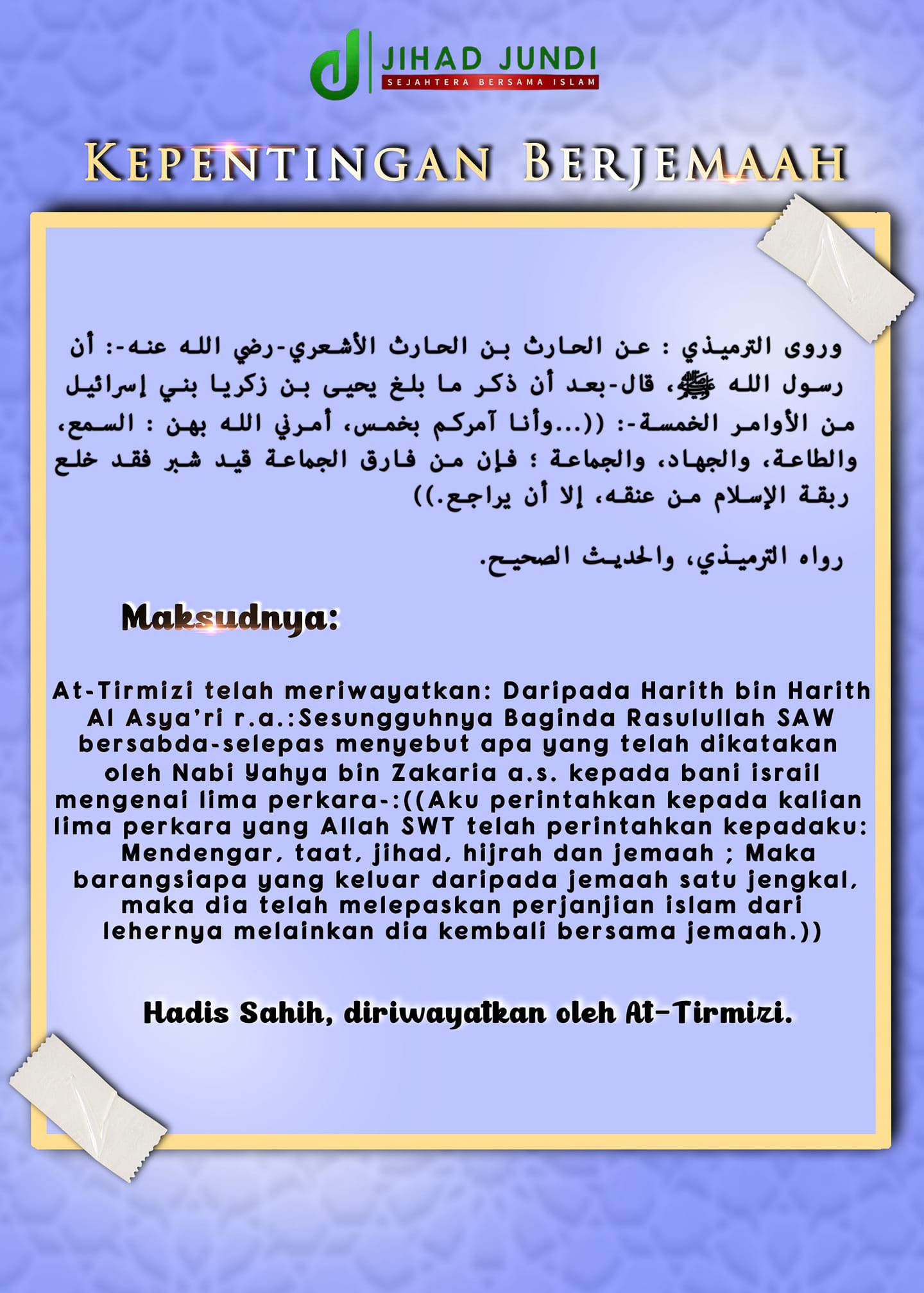 JIHAD JUNDI
SEJAHTERA BERSAMA ISLAM

KEPENTINGAN BERJEMAAH

وروى الترميذي : عن الحارث بن الحارث الأشعري-رضي الله عنه-: أن رسول الله ﷺ، قال-بعد أن ذكر ما بلغ يحيى بن زكريا بني إسرائيل من الأوامر الخمسة-: ((...وأنا آمركم بخمس، أمرني الله بهن : السمع، والطاعة، والجهاد، والجماعة ؛ فإن من فارق الجماعة قيد شبر فقد خلع ربقة الإسلام من عنقه، إلا أن يراجع.))

رواه الترميذي، والحديث الصحيح.

Maksudnya:

At-Tirmizi telah meriwayatkan: Daripada Harith bin Harith Al Asya'ri r.a.:Sesungguhnya Baginda Rasulullah SAW bersabda-selepas menyebut apa yang telah dikatakan oleh Nabi Yahya bin Zakaria a.s. kepada bani israil mengenai lima perkara-:((Aku perintahkan kepada kalian lima perkara yang Allah SWT telah perintahkan kepadaku: Mendengar, taat, jihad, hijrah dan jemaah ; Maka barangsiapa yang keluar daripada jemaah satu jengkal, maka dia telah melepaskan perjanjian islam dari lehernya melainkan dia kembali bersama jemaah.))

Hadis Sahih, diriwayatkan oleh At-Tirmizi.